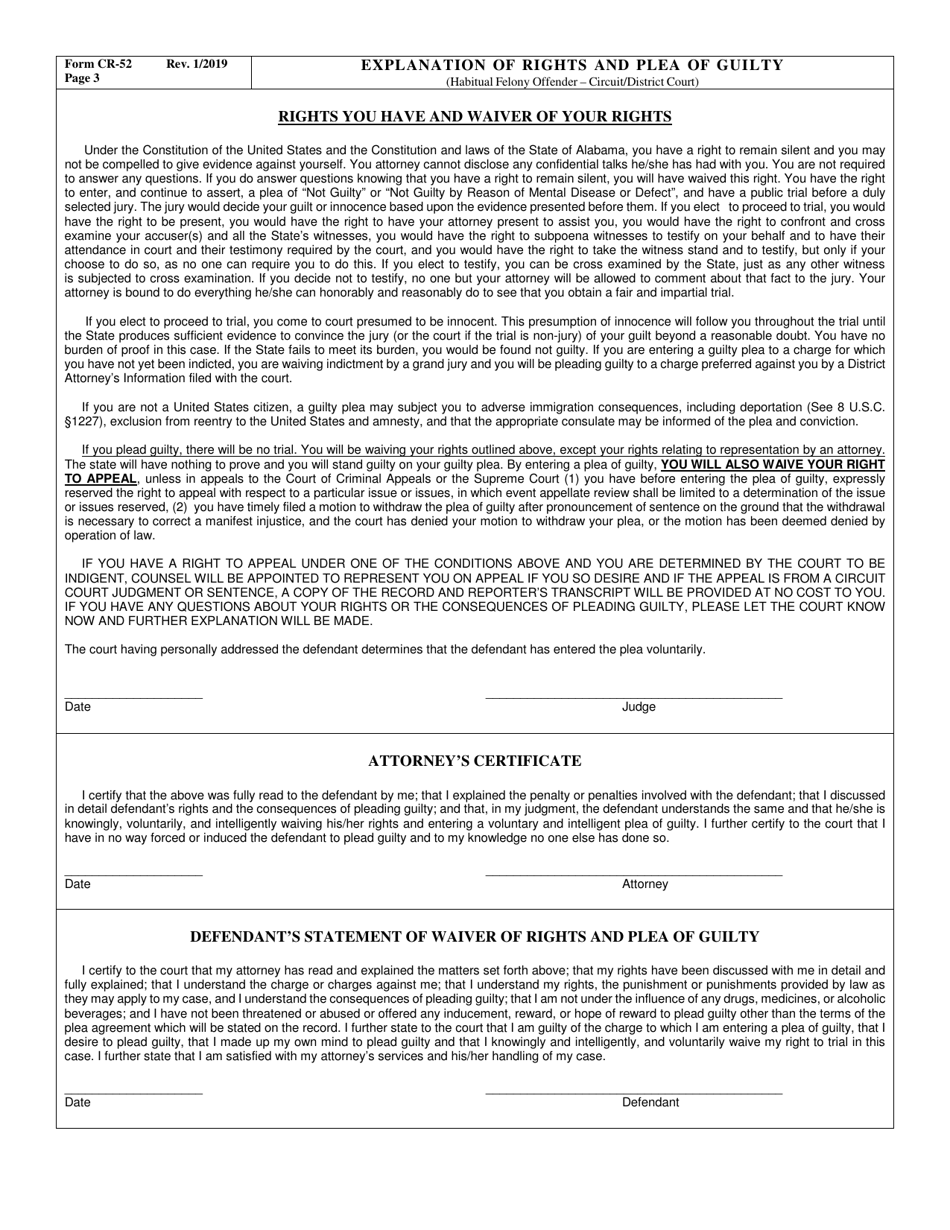 Form CR-52 Rev. 1/2019
Page 3

EXPLANATION OF RIGHTS AND PLEA OF GUILTY
(Habitual Felony Offender – Circuit/District Court)

RIGHTS YOU HAVE AND WAIVER OF YOUR RIGHTS

Under the Constitution of the United States and the Constitution and laws of the State of Alabama, you have a right to remain silent and you may not be compelled to give evidence against yourself. You attorney cannot disclose any confidential talks he/she has had with you. You are not required to answer any questions. If you do answer questions knowing that you have a right to remain silent, you will have waived this right. You have the right to enter, and continue to assert, a plea of "Not Guilty" or "Not Guilty by Reason of Mental Disease or Defect", and have a public trial before a duly selected jury. The jury would decide your guilt or innocence based upon the evidence presented before them. If you elect to proceed to trial, you would have the right to be present, you would have the right to have your attorney present to assist you, you would have the right to confront and cross examine your accuser(s) and all the State's witnesses, you would have the right to subpoena witnesses to testify on your behalf and to have their attendance in court and their testimony required by the court, and you would have the right to take the witness stand and to testify, but only if your choose to do so, as no one can require you to do this. If you elect to testify, you can be cross examined by the State, just as any other witness is subjected to cross examination. If you decide not to testify, no one but your attorney will be allowed to comment about that fact to the jury. Your attorney is bound to do everything he/she can honorably and reasonably do to see that you obtain a fair and impartial trial.

If you elect to proceed to trial, you come to court presumed to be innocent. This presumption of innocence will follow you throughout the trial until the State produces sufficient evidence to convince the jury (or the court if the trial is non-jury) of your guilt beyond a reasonable doubt. You have no burden of proof in this case. If the State fails to meet its burden, you would be found not guilty. If you are entering a guilty plea to a charge for which you have not yet been indicted, you are waiving indictment by a grand jury and you will be pleading guilty to a charge preferred against you by a District Attorney's Information filed with the court.

If you are not a United States citizen, a guilty plea may subject you to adverse immigration consequences, including deportation (See 8 U.S.C. §1227), exclusion from reentry to the United States and amnesty, and that the appropriate consulate may be informed of the plea and conviction.

If you plead guilty, there will be no trial. You will be waiving your rights outlined above, except your rights relating to representation by an attorney. The state will have nothing to prove and you will stand guilty on your guilty plea. By entering a plea of guilty, YOU WILL ALSO WAIVE YOUR RIGHT TO APPEAL, unless in appeals to the Court of Criminal Appeals or the Supreme Court (1) you have before entering the plea of guilty, expressly reserved the right to appeal with respect to a particular issue or issues, in which event appellate review shall be limited to a determination of the issue or issues reserved, (2) you have timely filed a motion to withdraw the plea of guilty after pronouncement of sentence on the ground that the withdrawal is necessary to correct a manifest injustice, and the court has denied your motion to withdraw your plea, or the motion has been deemed denied by operation of law.

IF YOU HAVE A RIGHT TO APPEAL UNDER ONE OF THE CONDITIONS ABOVE AND YOU ARE DETERMINED BY THE COURT TO BE INDIGENT, COUNSEL WILL BE APPOINTED TO REPRESENT YOU ON APPEAL IF YOU SO DESIRE AND IF THE APPEAL IS FROM A CIRCUIT COURT JUDGMENT OR SENTENCE, A COPY OF THE RECORD AND REPORTER'S TRANSCRIPT WILL BE PROVIDED AT NO COST TO YOU. IF YOU HAVE ANY QUESTIONS ABOUT YOUR RIGHTS OR THE CONSEQUENCES OF PLEADING GUILTY, PLEASE LET THE COURT KNOW NOW AND FURTHER EXPLANATION WILL BE MADE.

The court having personally addressed the defendant determines that the defendant has entered the plea voluntarily.

Date Judge

ATTORNEY'S CERTIFICATE

I certify that the above was fully read to the defendant by me; that I explained the penalty or penalties involved with the defendant; that I discussed in detail defendant's rights and the consequences of pleading guilty; and that, in my judgment, the defendant understands the same and that he/she is knowingly, voluntarily, and intelligently waiving his/her rights and entering a voluntary and intelligent plea of guilty. I further certify to the court that I have in no way forced or induced the defendant to plead guilty and to my knowledge no one else has done so.

Date Attorney

DEFENDANT'S STATEMENT OF WAIVER OF RIGHTS AND PLEA OF GUILTY

I certify to the court that my attorney has read and explained the matters set forth above; that my rights have been discussed with me in detail and fully explained; that I understand the charge or charges against me; that I understand my rights, the punishment or punishments provided by law as they may apply to my case, and I understand the consequences of pleading guilty; that I am not under the influence of any drugs, medicines, or alcoholic beverages; and I have not been threatened or abused or offered any inducement, reward, or hope of reward to plead guilty other than the terms of the plea agreement which will be stated on the record. I further state to the court that I am guilty of the charge to which I am entering a plea of guilty, that I desire to plead guilty, that I made up my own mind to plead guilty and that I knowingly and intelligently, and voluntarily waive my right to trial in this case. I further state that I am satisfied with my attorney's services and his/her handling of my case.

Date Defendant